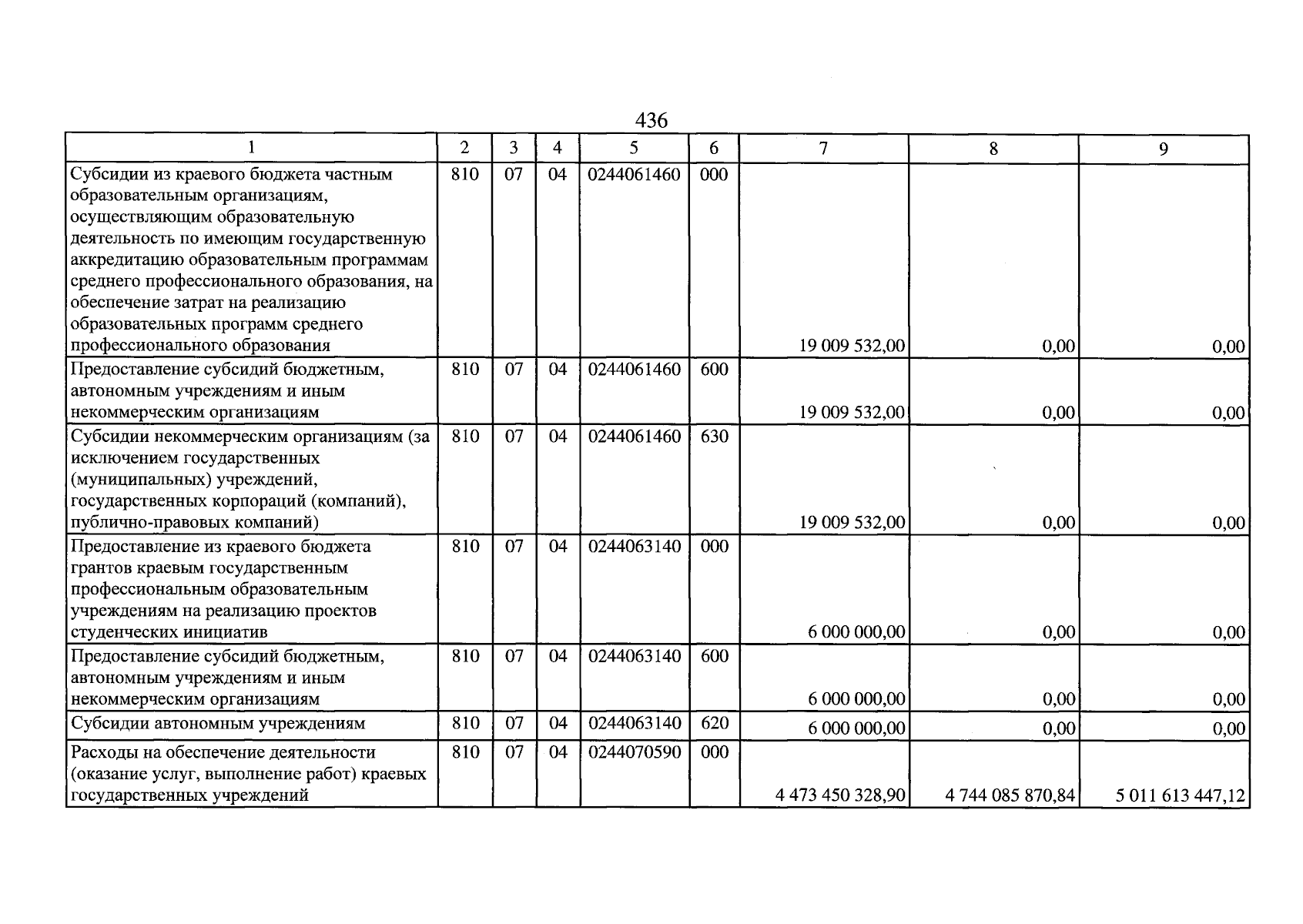 436

| 1 | 2 | 3 | 4 | 5 | 6 | 7 | 8 | 9 |
|---|---|---|---|---|---|---|---|---|
| Субсидии из краевого бюджета частным образовательным организациям, осуществляющим образовательную деятельность по имеющим государственную аккредитацию образовательным программам среднего профессионального образования, на обеспечение затрат на реализацию образовательных программ среднего профессионального образования | 810 | 07 | 04 | 0244061460 | 000 | 19 009 532,00 | 0,00 | 0,00 |
| Предоставление субсидий бюджетным, автономным учреждениям и иным некоммерческим организациям | 810 | 07 | 04 | 0244061460 | 600 | 19 009 532,00 | 0,00 | 0,00 |
| Субсидии некоммерческим организациям (за исключением государственных (муниципальных) учреждений, государственных корпораций (компаний), публично-правовых компаний) | 810 | 07 | 04 | 0244061460 | 630 | 19 009 532,00 | 0,00 | 0,00 |
| Предоставление из краевого бюджета грантов краевым государственным профессиональным образовательным учреждениям на реализацию проектов студенческих инициатив | 810 | 07 | 04 | 0244063140 | 000 | 6 000 000,00 | 0,00 | 0,00 |
| Предоставление субсидий бюджетным, автономным учреждениям и иным некоммерческим организациям | 810 | 07 | 04 | 0244063140 | 600 | 6 000 000,00 | 0,00 | 0,00 |
| Субсидии автономным учреждениям | 810 | 07 | 04 | 0244063140 | 620 | 6 000 000,00 | 0,00 | 0,00 |
| Расходы на обеспечение деятельности (оказание услуг, выполнение работ) краевых государственных учреждений | 810 | 07 | 04 | 0244070590 | 000 | 4 473 450 328,90 | 4 744 085 870,84 | 5 011 613 447,12 |